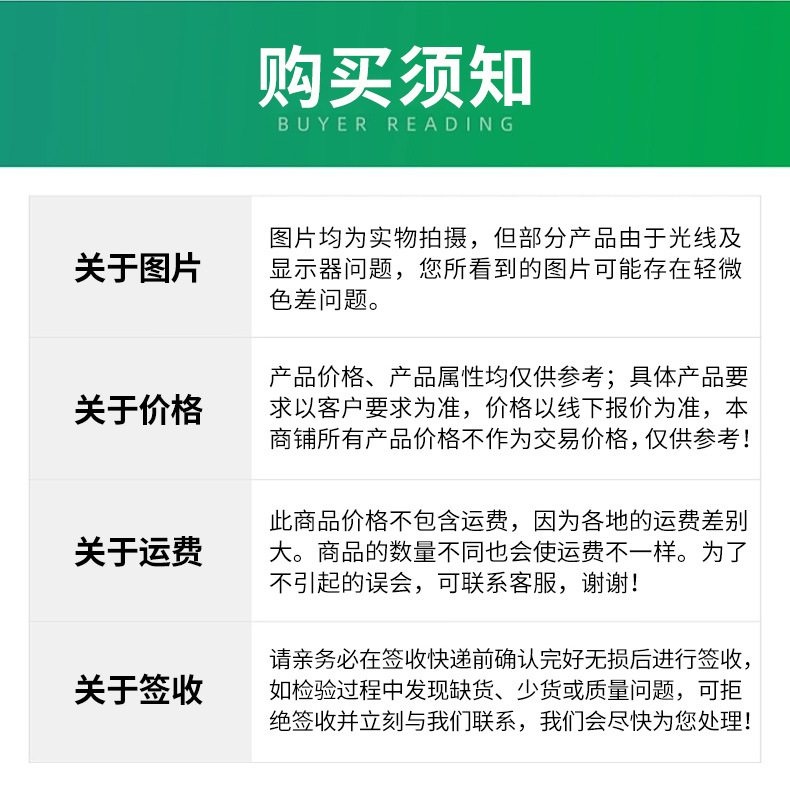 购买须知
BUYER READING

关于图片
图片均为实物拍摄，但部分产品由于光线及显示器问题，您所看到的图片可能存在轻微色差问题。

关于价格
产品价格、产品属性均仅供参考；具体产品要求以客户要求为准，价格以线下报价为准，本商铺所有产品价格不作为交易价格，仅供参考！

关于运费
此商品价格不包含运费，因为各地的运费差别大。商品的数量不同也会使运费不一样。为了不引起的误会，可联系客服，谢谢！

关于签收
请亲务必在签收快递前确认完好无损后进行签收，如检验过程中发现缺货、少货或质量问题，可拒绝签收并立刻与我们联系，我们会尽快为您处理！